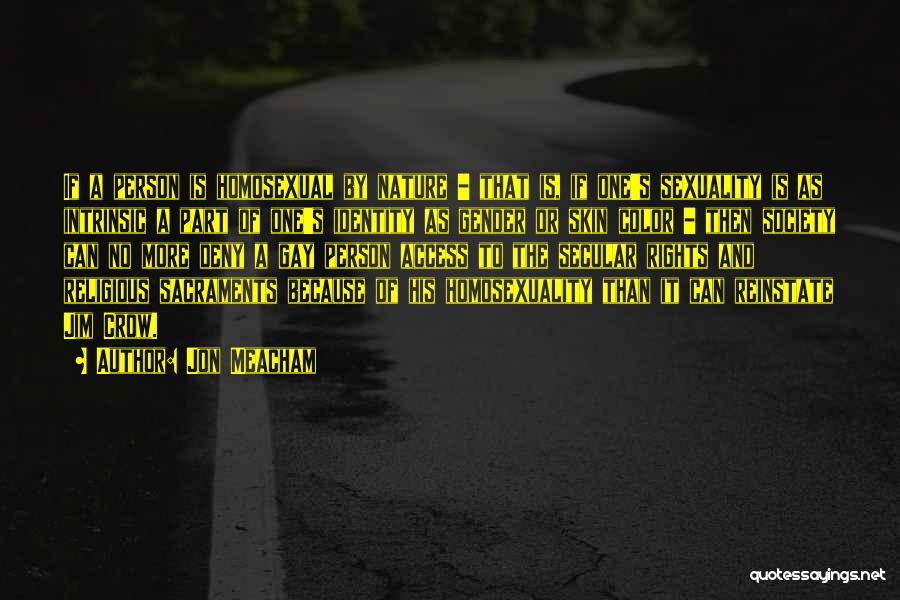 If a person is homosexual by nature - that is, if one's sexuality is as intrinsic a part of one's identity as gender or skin color - then society can no more deny a gay person access to the secular rights and religious sacraments because of his homosexuality than it can reinstate Jim Crow.

Author: Jon Meacham

quotessayings.net